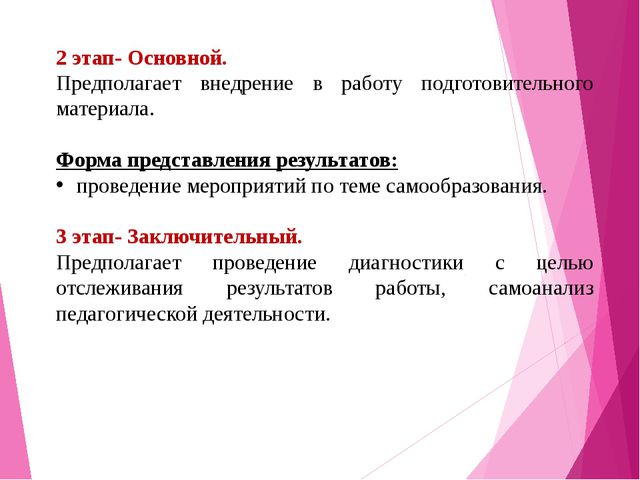 2 этап- Основной.
Предполагает внедрение в работу подготовительного материала.

Форма представления результатов:
• проведение мероприятий по теме самообразования.

3 этап- Заключительный.
Предполагает проведение диагностики с целью отслеживания результатов работы, самоанализ педагогической деятельности.